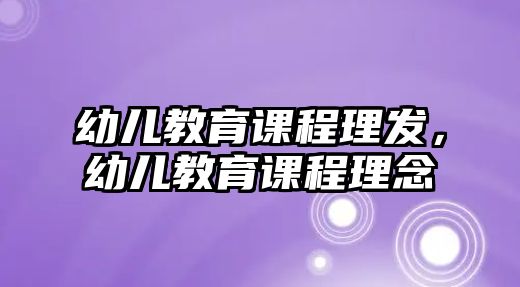 幼儿教育课程理发，幼儿教育课程理念